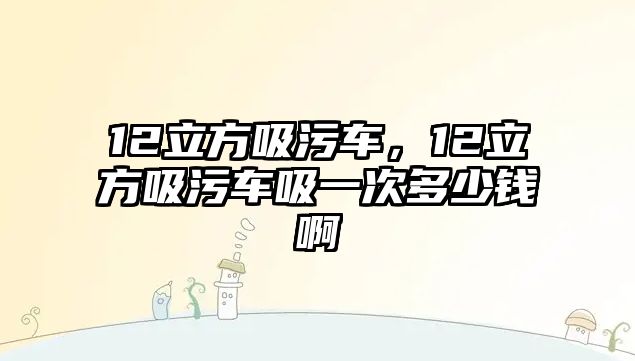 12立方吸污车，12立方吸污车吸一次多少钱啊